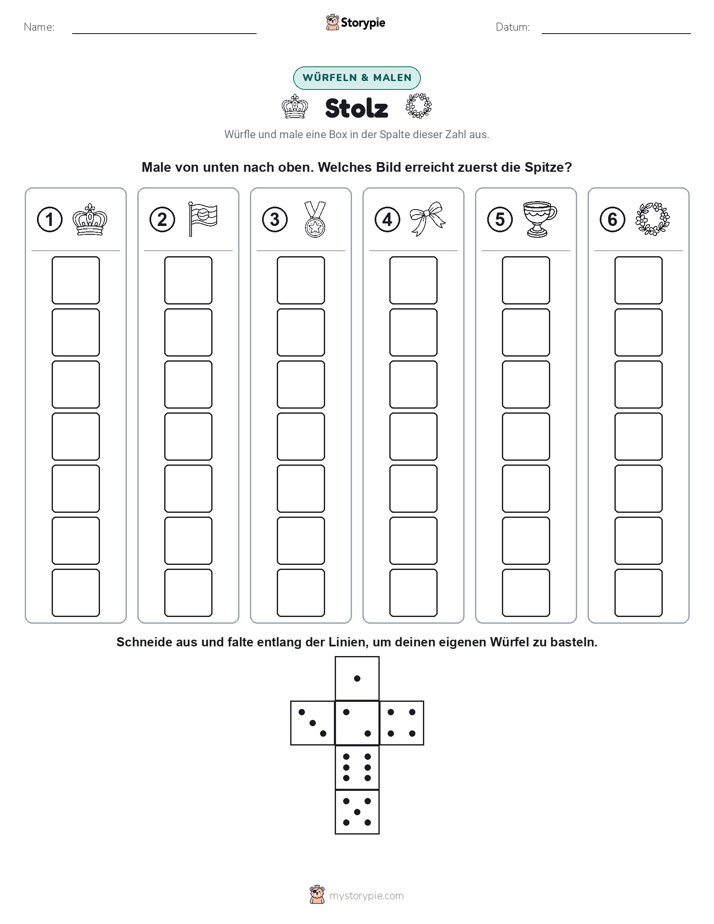 Name:

Storypie

Datum:

WÜRFELN & MALEN

Stolz

Würfle und male eine Box in der Spalte dieser Zahl aus.

Male von unten nach oben. Welches Bild erreicht zuerst die Spitze?

1 2 3 4 5 6

Schneide aus und falte entlang der Linien, um deinen eigenen Würfel zu basteln.

mystorypie.com